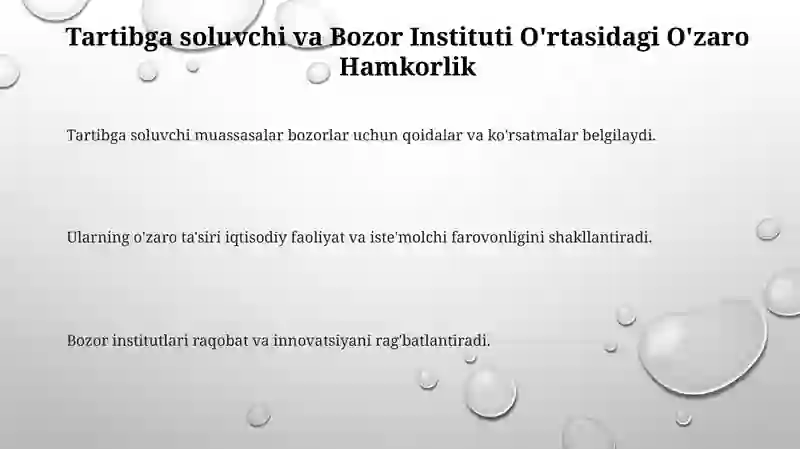 Tartibga soluvchi va Bozor Instituti O'rtasidagi O'zaro Hamkorlik

Tartibga soluvchi muassasalar bozorlar uchun qoidalar va ko'rsatmalar belgilaydi.

Ularning o'zaro ta'siri iqtisodiy faoliyat va iste'molchi farovonligini shakllantiradi.

Bozor institutlari raqobat va innovatsiyani rag'batlantiradi.